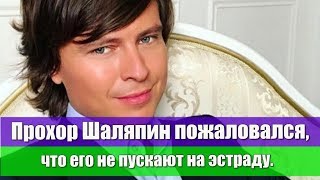 Прохор Шаляпин пожаловался,

что его не пускают на эстраду.